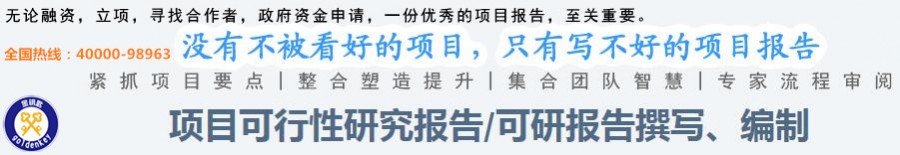 无论融资，立项，寻找合作者，政府资金申请，一份优秀的项目报告，至关重要。

全国热线：40000-98963 没有不被看好的项目，只有写不好的项目报告

紧抓项目要点 | 整合塑造提升 | 集合团队智慧 | 专家流程审阅

金钥匙 goldenkey

项目可行性研究报告/可研报告撰写、编制